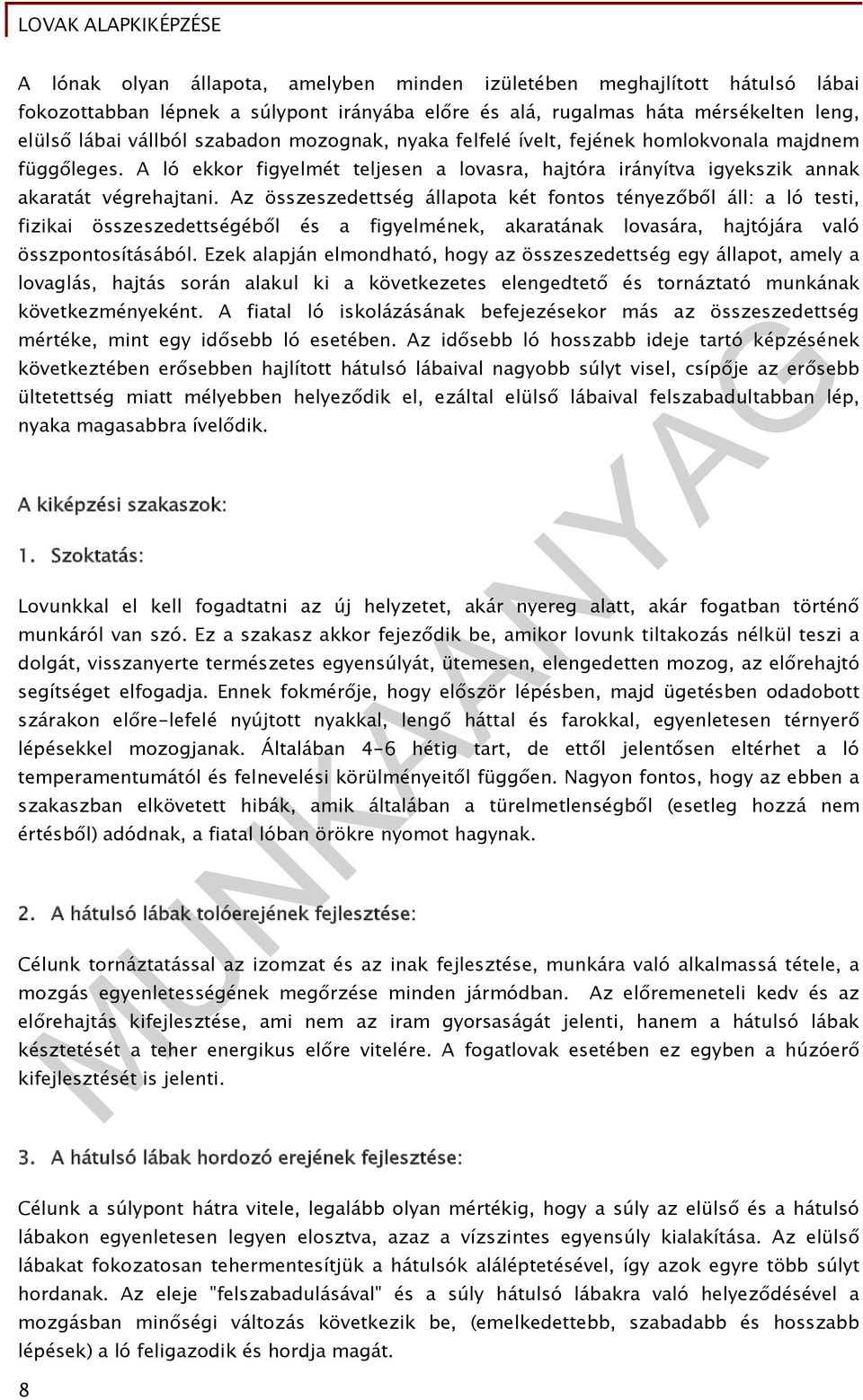 LOVAK ALAPKIKÉPZÉSE

A lónak olyan állapota, amelyben minden izületében meghajlított hátulsó lábai fokozottabban lépnek a súlypont irányába előre és alá, rugalmas háta mérsékelten leng, elülső lábai vállból szabadon mozognak, nyaka felfelé ívelt, fejének homlokvonala majdnem függőleges. A ló ekkor figyelmét teljesen a lovasra, hajtóra irányítva igyekszik annak akaratát végrehajtani. Az összeszedettség állapota két fontos tényezőből áll: a ló testi, fizikai összeszedettségéből és a figyelmének, akaratának lovasára, hajtójára való összpontosításából. Ezek alapján elmondható, hogy az összeszedettség egy állapot, amely a lovaglás, hajtás során alakul ki a következetes elengedtető és tornáztató munkának következményeként. A fiatal ló iskolázásának befejezésekor más az összeszedettség mértéke, mint egy idősebb ló esetében. Az idősebb ló hosszabb ideje tartó képzésének következtében erősebben hajlított hátulsó lábaival nagyobb súlyt visel, csípője az erősebb ültetettség miatt mélyebben helyeződik el, ezáltal elülső lábaival felszabadultabban lép, nyaka magasabbra ívelődik.

A kiképzési szakaszok:

1. Szoktatás:

Lovunkkal el kell fogadtatni az új helyzetet, akár nyereg alatt, akár fogatban történő munkáról van szó. Ez a szakasz akkor fejeződik be, amikor lovunk tiltakozás nélkül teszi a dolgát, visszanyerte természetes egyensúlyát, ütemesen, elengedetten mozog, az előrehajtó segítséget elfogadja. Ennek fokmérője, hogy először lépésben, majd ügetésben odadobott szárakon előre-lefelé nyújtott nyakkal, lengő háttal és farokkal, egyenletesen térnyerő lépésekkel mozogjanak. Általában 4-6 hétig tart, de ettől jelentősen eltérhet a ló temperamentumától és felnevelési körülményeitől függően. Nagyon fontos, hogy az ebben a szakaszban elkövetett hibák, amik általában a türelmetlenségből (esetleg hozzá nem értésből) adódnak, a fiatal lóban örökre nyomot hagynak.

2. A hátulsó lábak tolóerejének fejlesztése:

Célunk tornáztatással az izomzat és az inak fejlesztése, munkára való alkalmassá tétele, a mozgás egyenletességének megőrzése minden jármódban. Az előremeneteli kedv és az előrehajtás kifejlesztése, ami nem az iram gyorsaságát jelenti, hanem a hátulsó lábak késztetését a teher energikus előre vitelére. A fogatlovak esetében ez egyben a húzóerő kifejlesztését is jelenti.

3. A hátulsó lábak hordozó erejének fejlesztése:

Célunk a súlypont hátra vitele, legalább olyan mértékig, hogy a súly az elülső és a hátulsó lábakon egyenletesen legyen elosztva, azaz a vízszintes egyensúly kialakítása. Az elülső lábakat fokozatosan tehermentesítjük a hátulsók aláléptetésével, így azok egyre több súlyt hordanak. Az eleje "felszabadulásával" és a súly hátulsó lábakra való helyeződésével a mozgásban minőségi változás következik be, (emelkedettebb, szabadabb és hosszabb lépések) a ló feligazodik és hordja magát.

8

MUNKAANYAG